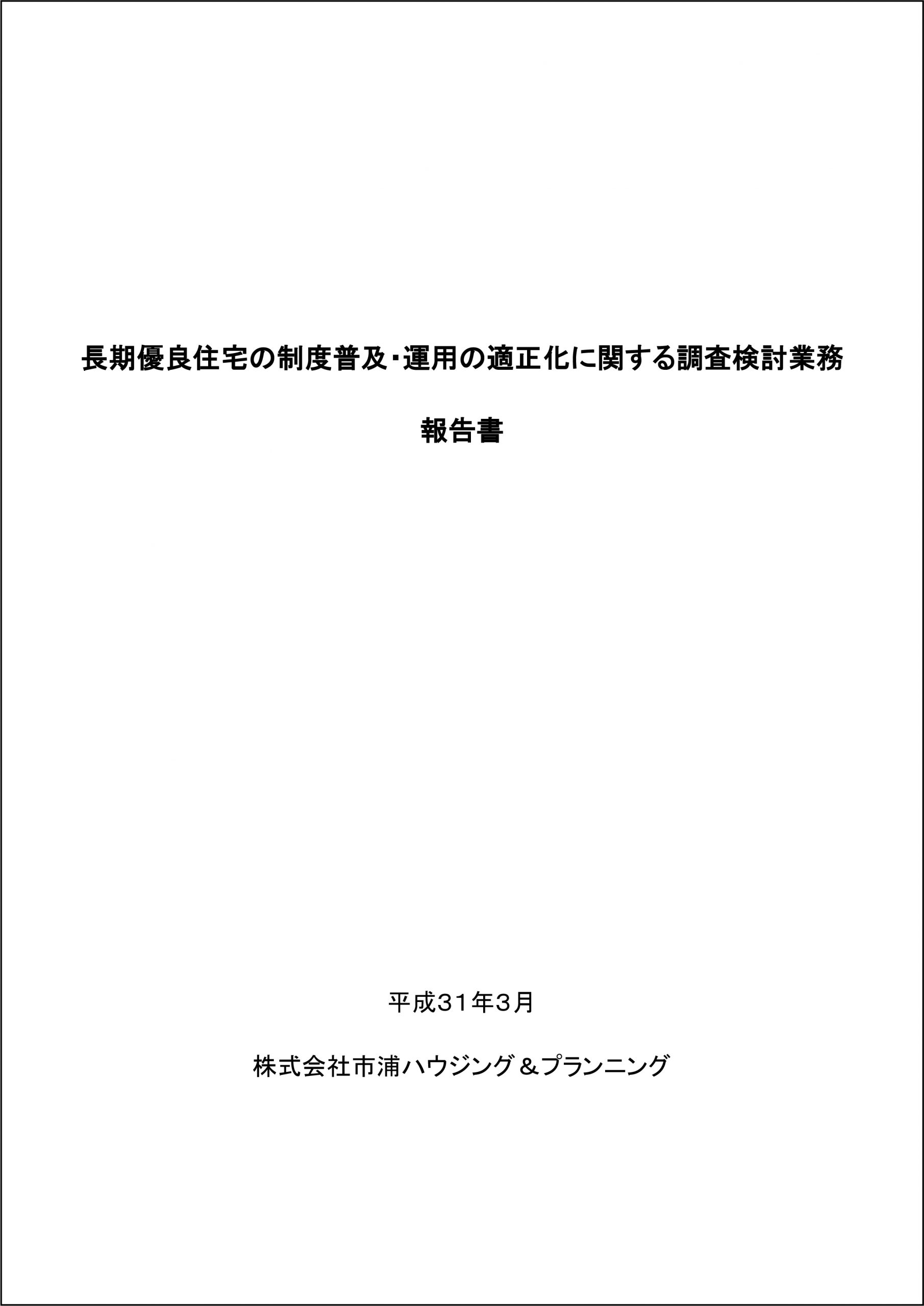 長期優良住宅の制度普及･運用の適正化に関する調査検討業務

報告書

平成31年3月

株式会社市浦ハウジング＆プランニング